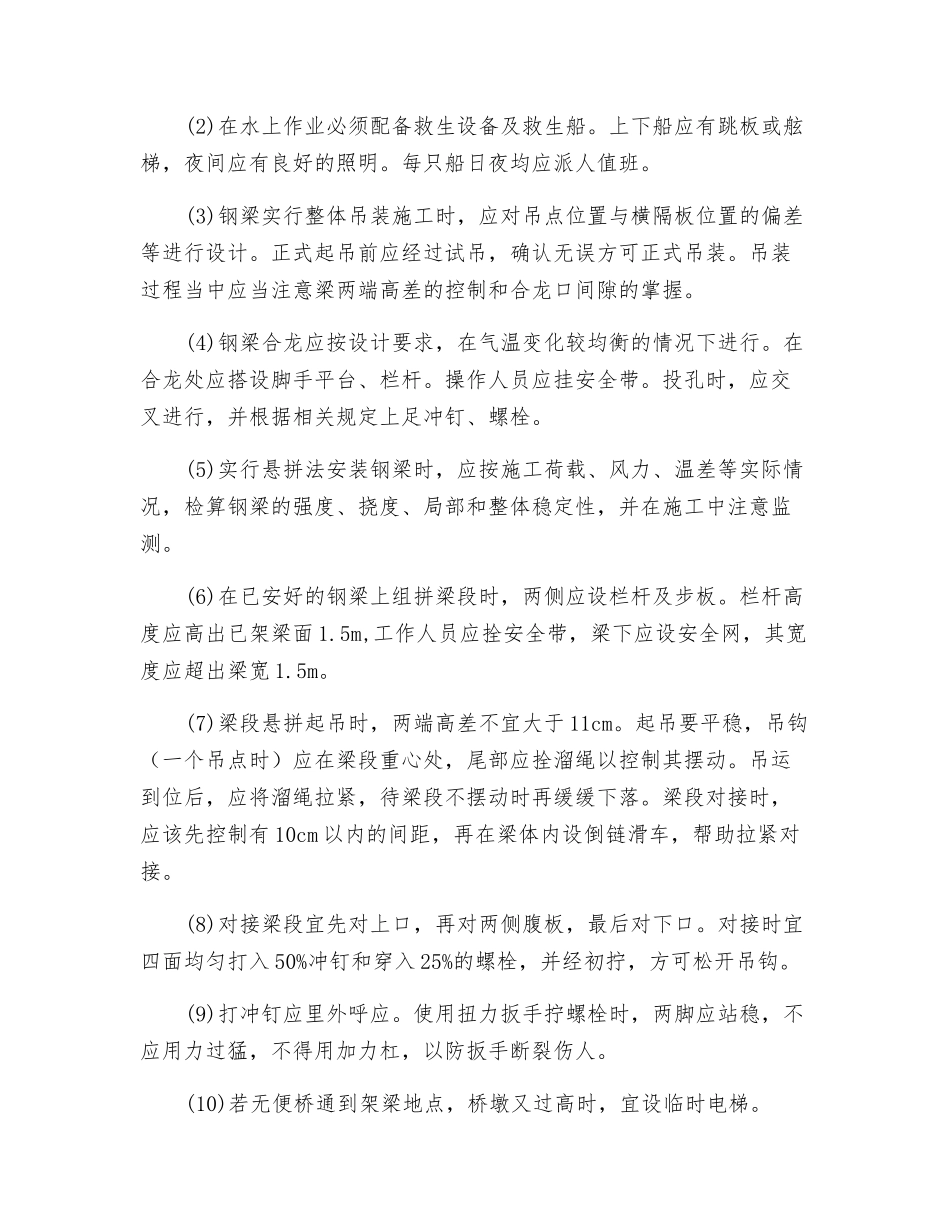 (2)在水上作业必须配备救生设备及救生船。上下船应有跳板或舷梯，夜间应有良好的照明。每只船日夜均应派人值班。

(3)钢梁实行整体吊装施工时，应对吊点位置与横隔板位置的偏差等进行设计。正式起吊前应经过试吊，确认无误方可正式吊装。吊装过程当中应当注意梁两端高差的控制和合龙口间隙的掌握。

(4)钢梁合龙应按设计要求，在气温变化较均衡的情况下进行。在合龙处应搭设脚手平台、栏杆。操作人员应挂安全带。投孔时，应交叉进行，并根据相关规定上足冲钉、螺栓。

(5)实行悬拼法安装钢梁时，应按施工荷载、风力、温差等实际情况，检算钢梁的强度、挠度、局部和整体稳定性，并在施工中注意监测。

(6)在已安好的钢梁上组拼梁段时，两侧应设栏杆及步板。栏杆高度应高出已架梁面1.5m,工作人员应拴安全带，梁下应设安全网，其宽度应超出梁宽1.5m。

(7)梁段悬拼起吊时，两端高差不宜大于11cm。起吊要平稳，吊钩（一个吊点时）应在梁段重心处，尾部应拴溜绳以控制其摆动。吊运到位后，应将溜绳拉紧，待梁段不摆动时再缓缓下落。梁段对接时，应该先控制有10cm以内的间距，再在梁体内设倒链滑车，帮助拉紧对接。

(8)对接梁段宜先对上口，再对两侧腹板，最后对下口。对接时宜四面均匀打入50%冲钉和穿入25%的螺栓，并经初拧，方可松开吊钩。

(9)打冲钉应里外呼应。使用扭力扳手拧螺栓时，两脚应站稳，不应用力过猛，不得用加力杠，以防扳手断裂伤人。

(10)若无便桥通到架梁地点，桥墩又过高时，宜设临时电梯。